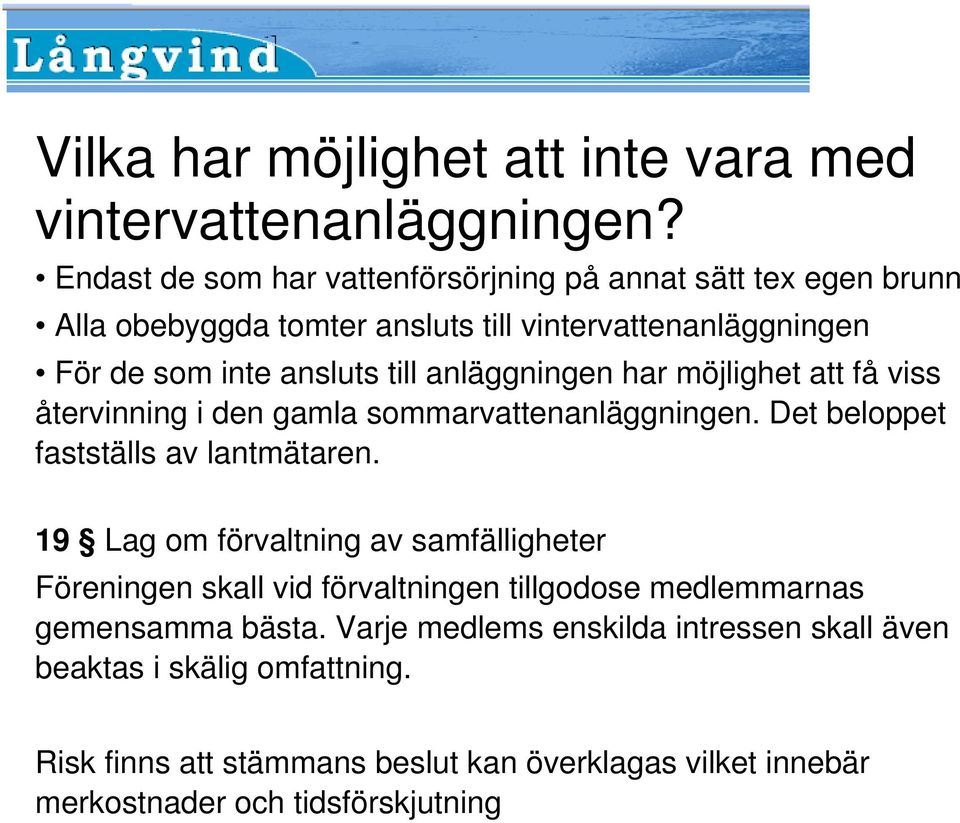 Långvind

Vilka har möjlighet att inte vara med vintervattenanläggningen?

• Endast de som har vattenförsörjning på annat sätt tex egen brunn

• Alla obebyggda tomter ansluts till vintervattenanläggningen

• För de som inte ansluts till anläggningen har möjlighet att få viss återvinning i den gamla sommarvattenanläggningen. Det beloppet fastställs av lantmätaren.

19 § Lag om förvaltning av samfälligheter

Föreningen skall vid förvaltningen tillgodose medlemmarnas gemensamma bästa. Varje medlems enskilda intressen skall även beaktas i skälig omfattning.

Risk finns att stämmans beslut kan överklagas vilket innebär merkostnader och tidsförskjutning